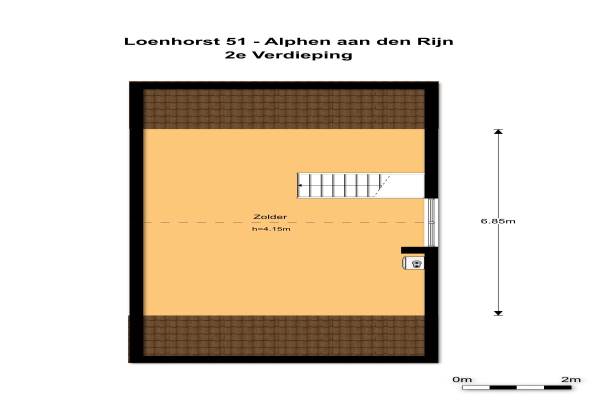 Loenhorst 51 - Alphen aan den Rijn
2e Verdieping

Zolder
h=4.15m

6.85m

0m
2m